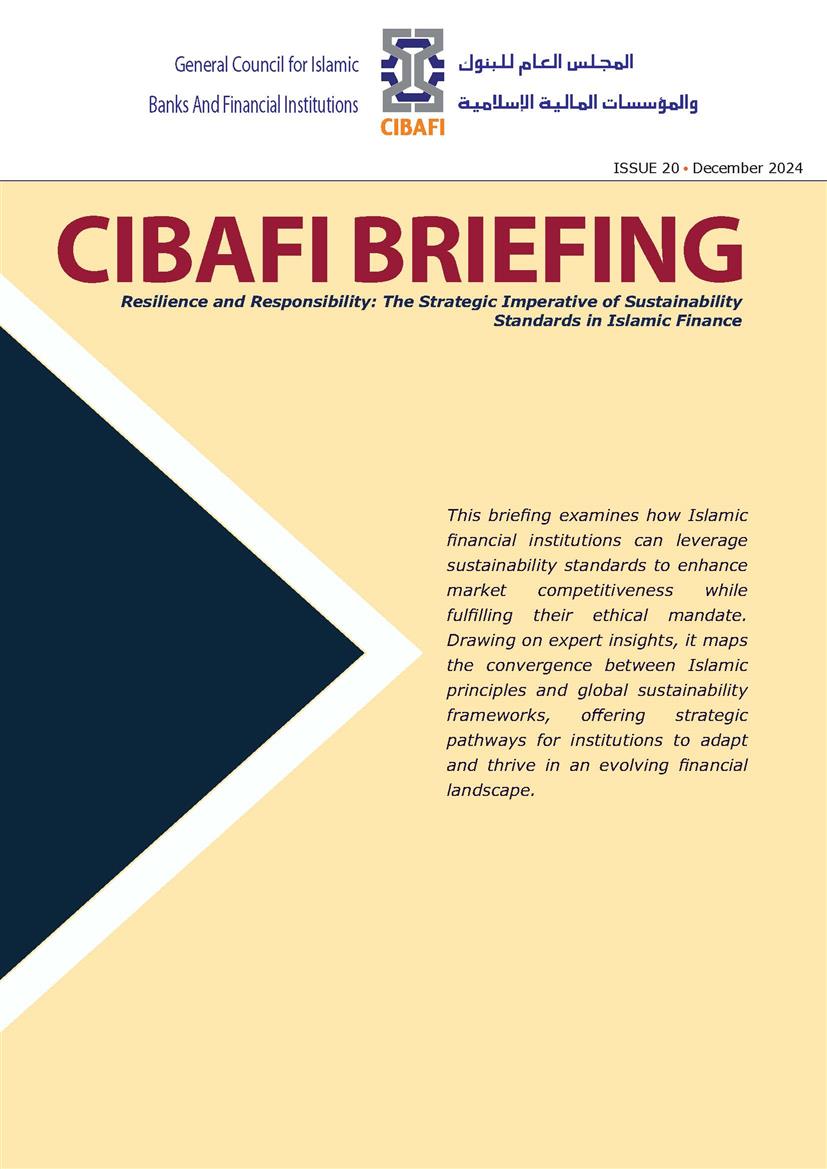 General Council for Islamic Banks And Financial Institutions

CIBAFI

المجلس العام للبنوك والمؤسسات المالية الإسلامية

ISSUE 20 • December 2024

CIBAFI BRIEFING

Resilience and Responsibility: The Strategic Imperative of Sustainability Standards in Islamic Finance

This briefing examines how Islamic financial institutions can leverage sustainability standards to enhance market competitiveness while fulfilling their ethical mandate. Drawing on expert insights, it maps the convergence between Islamic principles and global sustainability frameworks, offering strategic pathways for institutions to adapt and thrive in an evolving financial landscape.